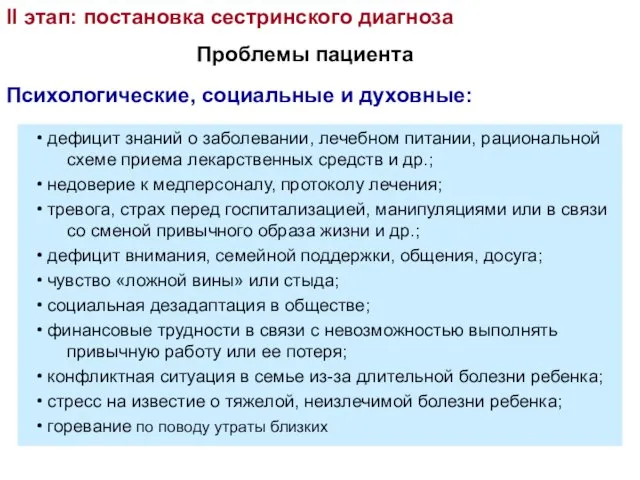 II этап: постановка сестринского диагноза

Проблемы пациента

Психологические, социальные и духовные:

• дефицит знаний о заболевании, лечебном питании, рациональной схеме приема лекарственных средств и др.;
• недоверие к медперсоналу, протоколу лечения;
• тревога, страх перед госпитализацией, манипуляциями или в связи со сменой привычного образа жизни и др.;
• дефицит внимания, семейной поддержки, общения, досуга;
• чувство «ложной вины» или стыда;
• социальная дезадаптация в обществе;
• финансовые трудности в связи с невозможностью выполнять привычную работу или ее потеря;
• конфликтная ситуация в семье из-за длительной болезни ребенка;
• стресс на известие о тяжелой, неизлечимой болезни ребенка;
• горевание по поводу утраты близких